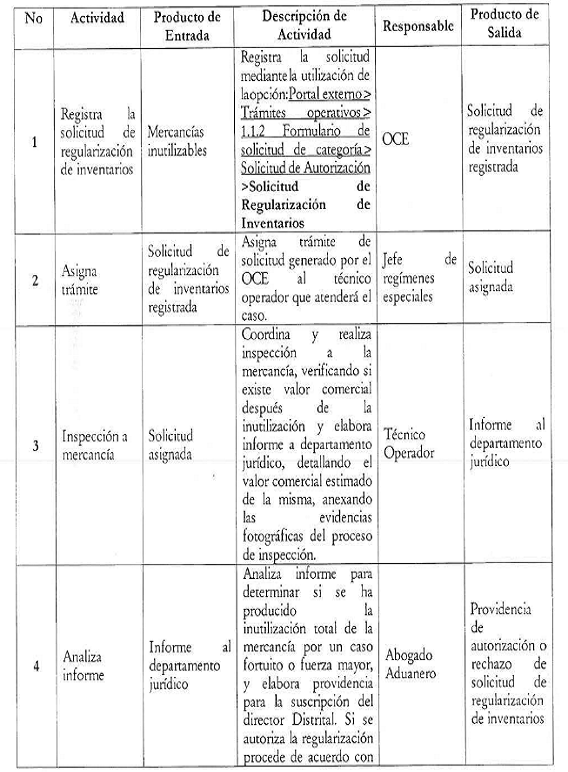 | No | Actividad | Producto de Entrada | Descripción de Actividad | Responsable | Producto de Salida |
|---|---|---|---|---|---|
| 1 | Registra la solicitud de regularización de inventarios | Mercancías inutilizables | Registra la solicitud mediante la utilización de la opción: Portal externo > Trámites operativos > 1.1.2 Formulario de solicitud de categoría > Solicitud de Autorización >Solicitud de Regularización de Inventarios | OCE | Solicitud de regularización de inventarios registrada |
| 2 | Asigna trámite | Solicitud de regularización de inventarios registrada | Asigna trámite de solicitud generado por el OCE al técnico operador que atenderá el caso. | Jefe de regímenes especiales | Solicitud asignada |
| 3 | Inspección a mercancía | Solicitud asignada | Coordina y realiza inspección a la mercancía, verificando si existe valor comercial después de la inutilización y elabora informe a departamento jurídico, detallando el valor comercial estimado de la misma, anexando las evidencias fotográficas del proceso de inspección. | Técnico Operador | Informe al departamento jurídico |
| 4 | Analiza informe | Informe al departamento jurídico | Analiza informe para determinar si se ha producido la inutilización total de la mercancía por un caso fortuito o fuerza mayor, y elabora providencia para la suscripción del director Distrital. Si se autoriza la regularización procede de acuerdo con | Abogado Aduanero | Providencia de autorización o rechazo de solicitud de regularización de inventarios |